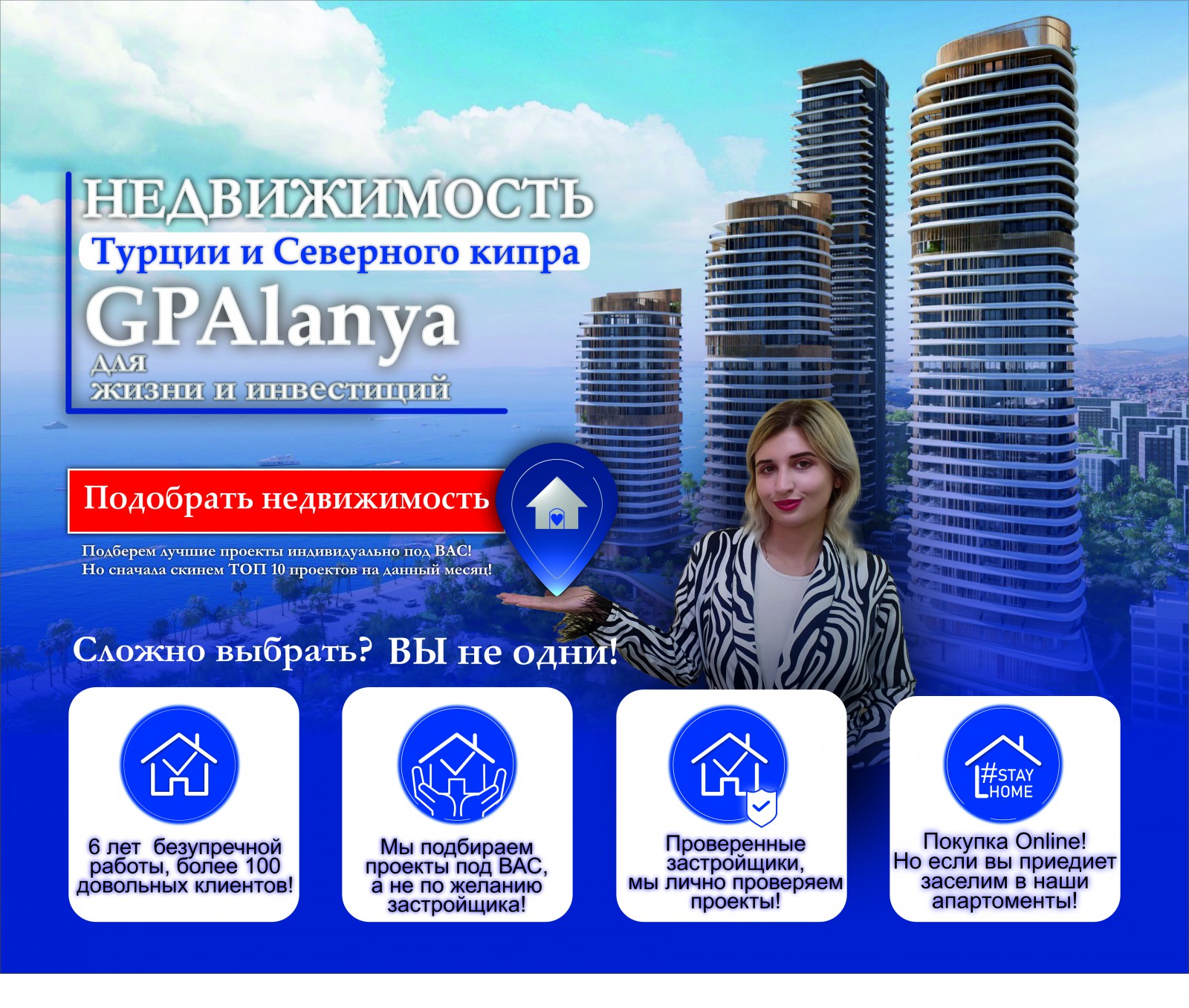 НЕДВИЖИМОСТЬ
Турции и Северного кипра
GPAlanya
для
жизни и инвестиций

Подобрать недвижимость

Подберем лучшие проекты индивидуально под ВАС!
Но сначала скинем ТОП 10 проектов на данный месяц!

Сложно выбрать? ВЫ не одни!

6 лет безупречной работы, более 100 довольных клиентов!

Мы подбираем проекты под ВАС, а не по желанию застройщика!

Проверенные застройщики, мы лично проверяем проекты!

#STAY HOME

Покупка Online! Но если вы приедиет заселим в наши апартоменты!